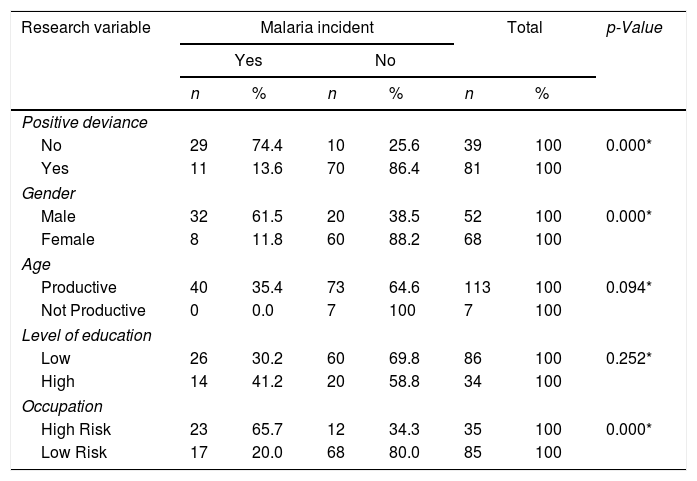 | Research variable | Malaria incident | | | | Total | | p-Value |
|---|---|---|---|---|---|---|---|
| | Yes | | No | | | | |
| | n | % | n | % | n | % | |
| Positive deviance | | | | | | | |
| No | 29 | 74.4 | 10 | 25.6 | 39 | 100 | 0.000* |
| Yes | 11 | 13.6 | 70 | 86.4 | 81 | 100 | |
| Gender | | | | | | | |
| Male | 32 | 61.5 | 20 | 38.5 | 52 | 100 | 0.000* |
| Female | 8 | 11.8 | 60 | 88.2 | 68 | 100 | |
| Age | | | | | | | |
| Productive | 40 | 35.4 | 73 | 64.6 | 113 | 100 | 0.094* |
| Not Productive | 0 | 0.0 | 7 | 100 | 7 | 100 | |
| Level of education | | | | | | | |
| Low | 26 | 30.2 | 60 | 69.8 | 86 | 100 | 0.252* |
| High | 14 | 41.2 | 20 | 58.8 | 34 | 100 | |
| Occupation | | | | | | | |
| High Risk | 23 | 65.7 | 12 | 34.3 | 35 | 100 | 0.000* |
| Low Risk | 17 | 20.0 | 68 | 80.0 | 85 | 100 | |